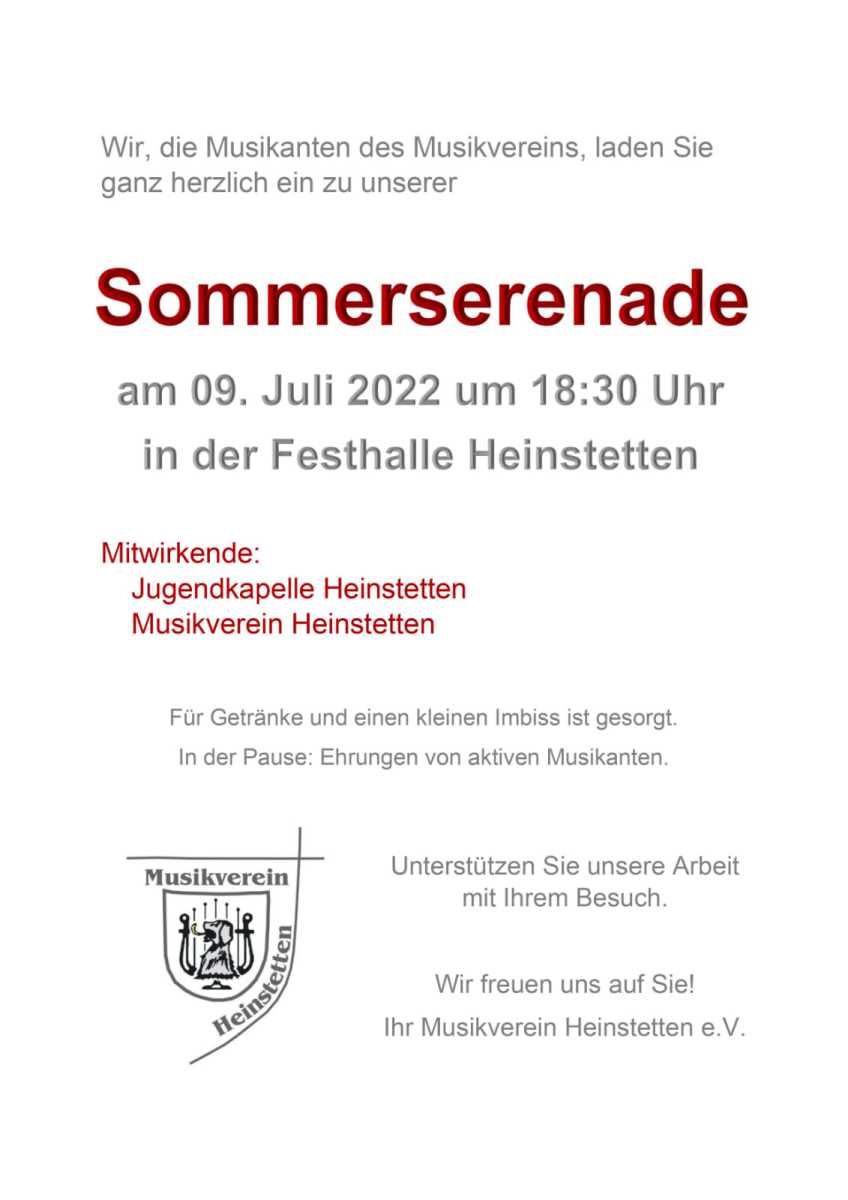 Wir, die Musikanten des Musikvereins, laden Sie ganz herzlich ein zu unserer

Sommerserenade

am 09. Juli 2022 um 18:30 Uhr

in der Festhalle Heinstetten

Mitwirkende:
Jugendkapelle Heinstetten
Musikverein Heinstetten

Für Getränke und einen kleinen Imbiss ist gesorgt.

In der Pause: Ehrungen von aktiven Musikanten.

Musikverein

Heinstetten

Unterstützen Sie unsere Arbeit mit Ihrem Besuch.

Wir freuen uns auf Sie!

Ihr Musikverein Heinstetten e.V.